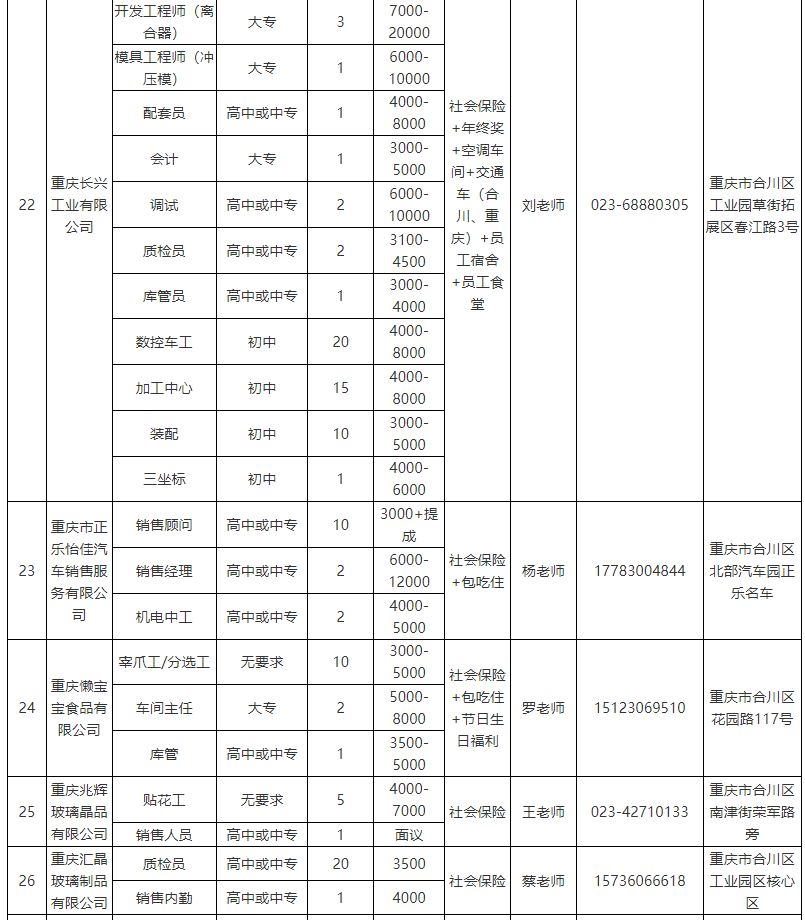 | 22 | 重庆长兴工业有限公司 | 开发工程师（离合器） | 大专 | 3 | 7000-20000 | 社会保险+年终奖+空调车间+交通车（合川、重庆）+员工宿舍+员工食堂 | 刘老师 | 023-68880305 | 重庆市合川区工业园草街拓展区春江路3号 |
|---|---|---|---|---|---|---|---|---|---|
| | | 模具工程师（冲压模） | 大专 | 1 | 6000-10000 | | | | |
| | | 配套员 | 高中或中专 | 1 | 4000-8000 | | | | |
| | | 会计 | 大专 | 1 | 3000-5000 | | | | |
| | | 调试 | 高中或中专 | 2 | 6000-10000 | | | | |
| | | 质检员 | 高中或中专 | 2 | 3100-4500 | | | | |
| | | 库管员 | 高中或中专 | 1 | 3000-4000 | | | | |
| | | 数控车工 | 初中 | 20 | 4000-8000 | | | | |
| | | 加工中心 | 初中 | 15 | 4000-8000 | | | | |
| | | 装配 | 初中 | 10 | 3000-5000 | | | | |
| | | 三坐标 | 初中 | 1 | 4000-6000 | | | | |
| 23 | 重庆市正乐怡佳汽车销售服务有限公司 | 销售顾问 | 高中或中专 | 10 | 3000+提成 | 社会保险+包吃住 | 杨老师 | 17783004844 | 重庆市合川区北部汽车园正乐名车 |
| | | 销售经理 | 高中或中专 | 2 | 6000-12000 | | | | |
| | | 机电中工 | 高中或中专 | 2 | 4000-5000 | | | | |
| 24 | 重庆懒宝宝食品有限公司 | 宰爪工/分选工 | 无要求 | 10 | 3000-5000 | 社会保险+包吃住+节日生日福利 | 罗老师 | 15123069510 | 重庆市合川区花园路117号 |
| | | 车间主任 | 大专 | 2 | 5000-8000 | | | | |
| | | 库管 | 高中或中专 | 1 | 3500-5000 | | | | |
| 25 | 重庆兆辉玻璃晶品有限公司 | 贴花工 | 无要求 | 5 | 4000-7000 | 社会保险 | 王老师 | 023-42710133 | 重庆市合川区南津街荣军路旁 |
| | | 销售人员 | 高中或中专 | 1 | 面议 | | | | |
| 26 | 重庆汇晶玻璃制品有限公司 | 质检员 | 高中或中专 | 20 | 3500 | 社会保险 | 蔡老师 | 15736066618 | 重庆市合川区工业园区核心区 |
| | | 销售内勤 | 高中或中专 | 1 | 4000 | | | | |